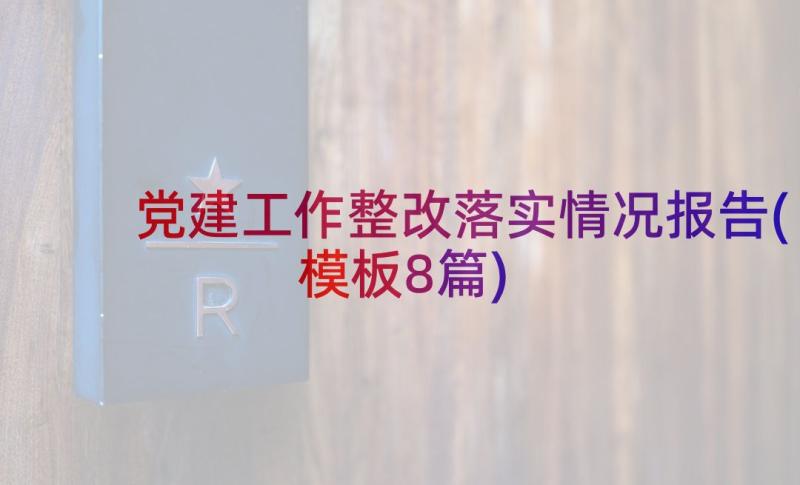 R

党建工作整改落实情况报告(模板8篇)